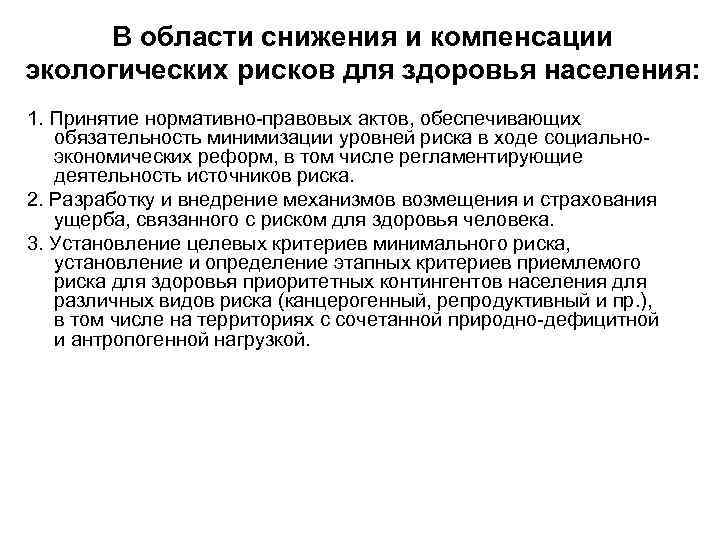 В области снижения и компенсации экологических рисков для здоровья населения:

1. Принятие нормативно-правовых актов, обеспечивающих обязательность минимизации уровней риска в ходе социально-экономических реформ, в том числе регламентирующие деятельность источников риска.

2. Разработку и внедрение механизмов возмещения и страхования ущерба, связанного с риском для здоровья человека.

3. Установление целевых критериев минимального риска, установление и определение этапных критериев приемлемого риска для здоровья приоритетных контингентов населения для различных видов риска (канцерогенный, репродуктивный и пр.), в том числе на территориях с сочетанной природно-дефицитной и антропогенной нагрузкой.